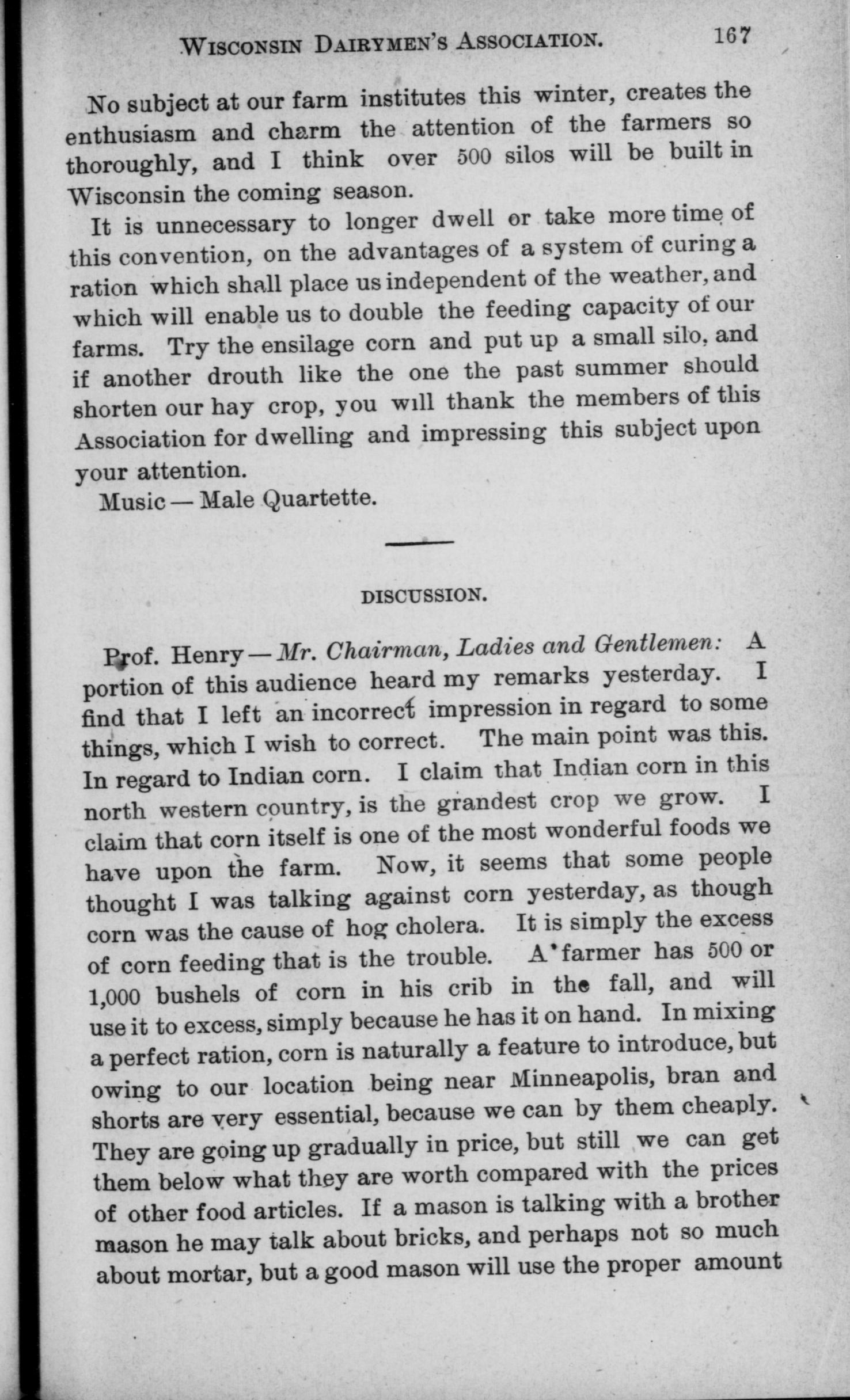 WISCONSIN DAIRYMEN'S ASSOCIATION. 167

No subject at our farm institutes this winter, creates the enthusiasm and charm the attention of the farmers so thoroughly, and I think over 500 silos will be built in Wisconsin the coming season.

It is unnecessary to longer dwell or take more time of this convention, on the advantages of a system of curing a ration which shall place us independent of the weather, and which will enable us to double the feeding capacity of our farms. Try the ensilage corn and put up a small silo, and if another drouth like the one the past summer should shorten our hay crop, you will thank the members of this Association for dwelling and impressing this subject upon your attention.

Music — Male Quartette.

DISCUSSION.

Prof. Henry — Mr. Chairman, Ladies and Gentlemen: A portion of this audience heard my remarks yesterday. I find that I left an incorrect impression in regard to some things, which I wish to correct. The main point was this. In regard to Indian corn. I claim that Indian corn in this north western country, is the grandest crop we grow. I claim that corn itself is one of the most wonderful foods we have upon the farm. Now, it seems that some people thought I was talking against corn yesterday, as though corn was the cause of hog cholera. It is simply the excess of corn feeding that is the trouble. A farmer has 500 or 1,000 bushels of corn in his crib in the fall, and will use it to excess, simply because he has it on hand. In mixing a perfect ration, corn is naturally a feature to introduce, but owing to our location being near Minneapolis, bran and shorts are very essential, because we can by them cheaply. They are going up gradually in price, but still we can get them below what they are worth compared with the prices of other food articles. If a mason is talking with a brother mason he may talk about bricks, and perhaps not so much about mortar, but a good mason will use the proper amount